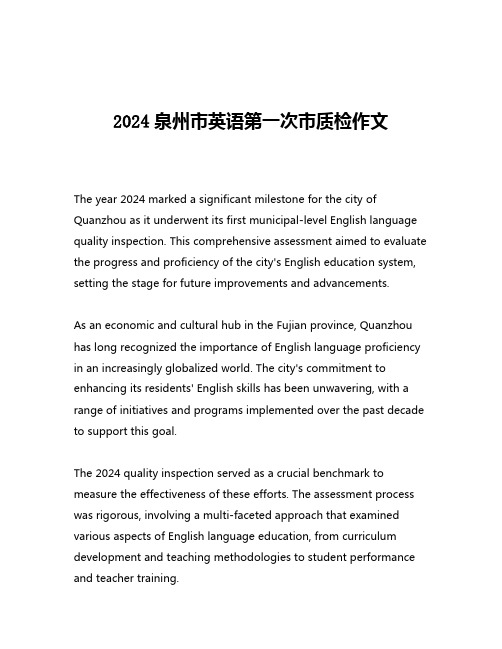 2024 泉州市英语第一次市质检作文

The year 2024 marked a significant milestone for the city of Quanzhou as it underwent its first municipal-level English language quality inspection. This comprehensive assessment aimed to evaluate the progress and proficiency of the city's English education system, setting the stage for future improvements and advancements.

As an economic and cultural hub in the Fujian province, Quanzhou has long recognized the importance of English language proficiency in an increasingly globalized world. The city's commitment to enhancing its residents' English skills has been unwavering, with a range of initiatives and programs implemented over the past decade to support this goal.

The 2024 quality inspection served as a crucial benchmark to measure the effectiveness of these efforts. The assessment process was rigorous, involving a multi-faceted approach that examined various aspects of English language education, from curriculum development and teaching methodologies to student performance and teacher training.